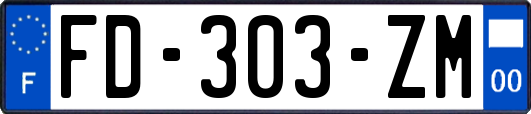 F
FD-303-ZM
00